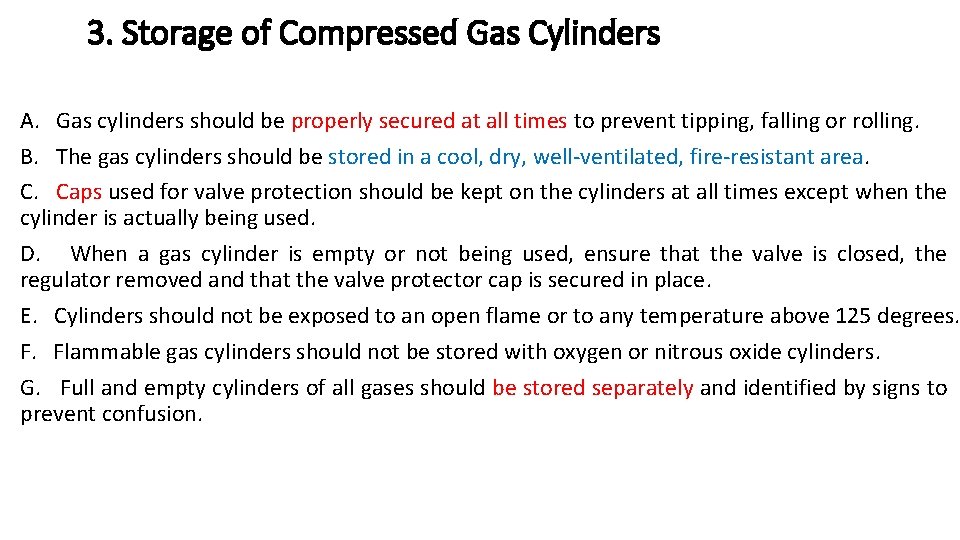 3. Storage of Compressed Gas Cylinders

A. Gas cylinders should be properly secured at all times to prevent tipping, falling or rolling.

B. The gas cylinders should be stored in a cool, dry, well-ventilated, fire-resistant area.

C. Caps used for valve protection should be kept on the cylinders at all times except when the cylinder is actually being used.

D. When a gas cylinder is empty or not being used, ensure that the valve is closed, the regulator removed and that the valve protector cap is secured in place.

E. Cylinders should not be exposed to an open flame or to any temperature above 125 degrees.

F. Flammable gas cylinders should not be stored with oxygen or nitrous oxide cylinders.

G. Full and empty cylinders of all gases should be stored separately and identified by signs to prevent confusion.